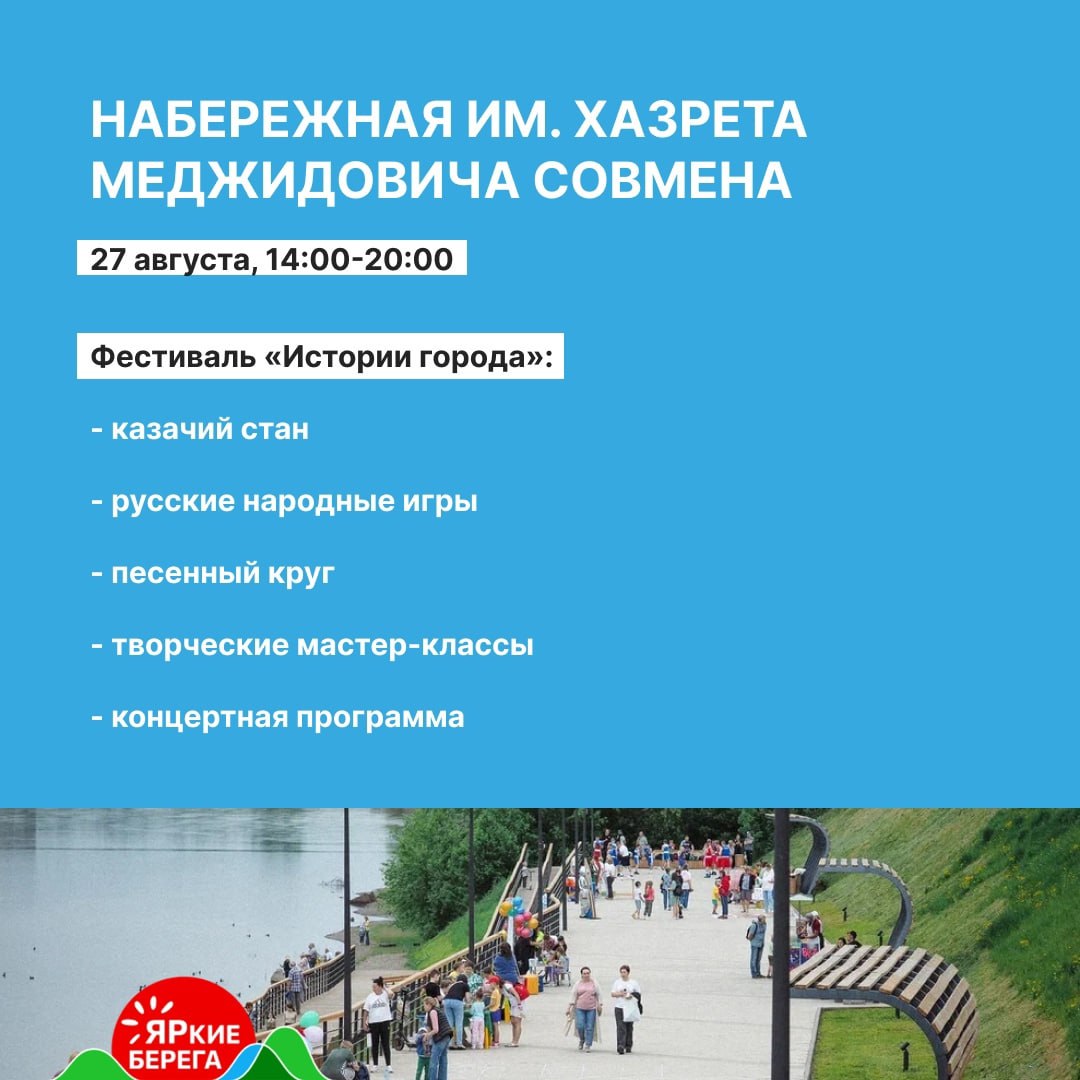 НАБЕРЕЖНАЯ ИМ. ХАЗРЕТА МЕДЖИДОВИЧА СОВМЕНА

27 августа, 14:00-20:00

Фестиваль «Истории города»:

- казачий стан

- русские народные игры

- песенный круг

- творческие мастер-классы

- концертная программа

ЯРкие БЕРЕГА